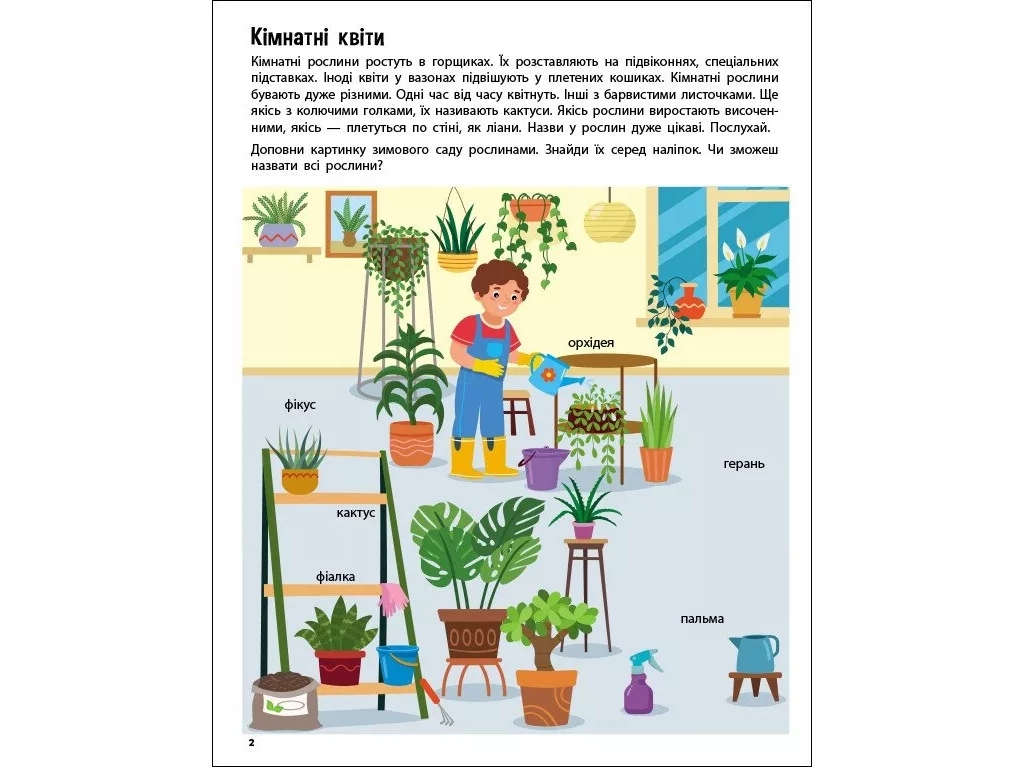 Кімнатні квіти

Кімнатні рослини ростуть в горщиках. Їх розставляють на підвіконнях, спеціальних підставках. Іноді квіти у вазонах підвішують у плетених кошиках. Кімнатні рослини бувають дуже різними. Одні час від часу квітнуть. Інші з барвистими листочками. Ще якісь з колючими голками, їх називають кактуси. Якісь рослини виростають височенними, якісь — плетуться по стіні, як ліани. Назви у рослин дуже цікаві. Послухай.

Доповни картинку зимового саду рослинами. Знайди їх серед наліпок. Чи зможеш назвати всі рослини?

орхідея

фікус

герань

кактус

фіалка

пальма

2